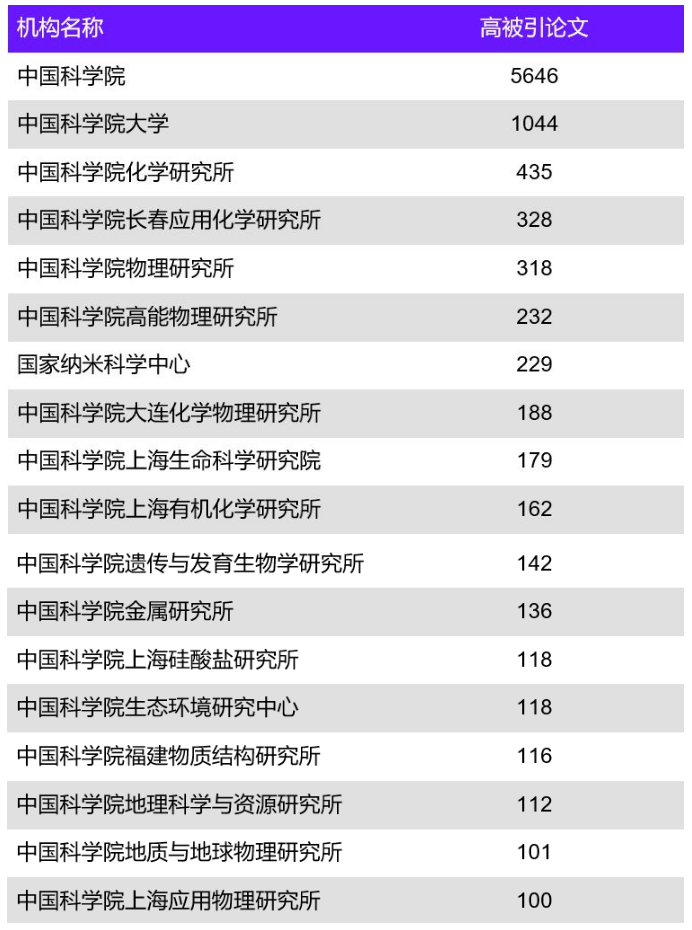 | 机构名称 | 高被引论文 |
|---|---|
| 中国科学院 | 5646 |
| 中国科学院大学 | 1044 |
| 中国科学院化学研究所 | 435 |
| 中国科学院长春应用化学研究所 | 328 |
| 中国科学院物理研究所 | 318 |
| 中国科学院高能物理研究所 | 232 |
| 国家纳米科学中心 | 229 |
| 中国科学院大连化学物理研究所 | 188 |
| 中国科学院上海生命科学研究院 | 179 |
| 中国科学院上海有机化学研究所 | 162 |
| 中国科学院遗传与发育生物学研究所 | 142 |
| 中国科学院金属研究所 | 136 |
| 中国科学院上海硅酸盐研究所 | 118 |
| 中国科学院生态环境研究中心 | 118 |
| 中国科学院福建物质结构研究所 | 116 |
| 中国科学院地理科学与资源研究所 | 112 |
| 中国科学院地质与地球物理研究所 | 101 |
| 中国科学院上海应用物理研究所 | 100 |